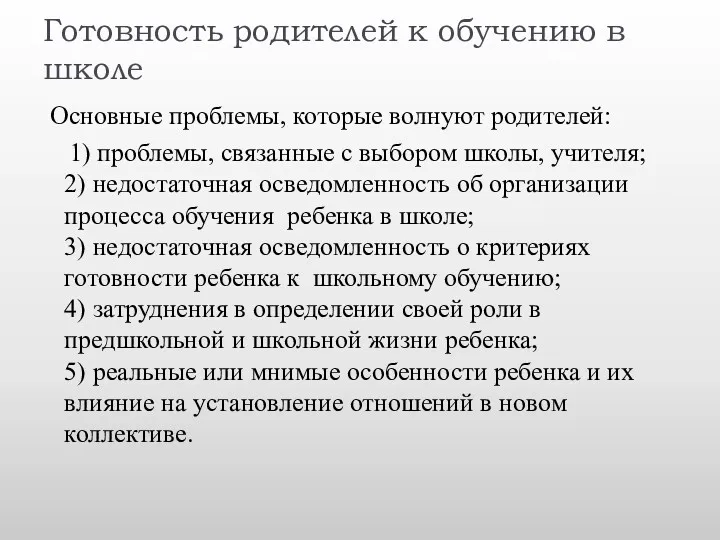 Готовность родителей к обучению в школе

Основные проблемы, которые волнуют родителей:

1) проблемы, связанные с выбором школы, учителя;
2) недостаточная осведомленность об организации процесса обучения ребенка в школе;
3) недостаточная осведомленность о критериях готовности ребенка к школьному обучению;
4) затруднения в определении своей роли в предшкольной и школьной жизни ребенка;
5) реальные или мнимые особенности ребенка и их влияние на установление отношений в новом коллективе.